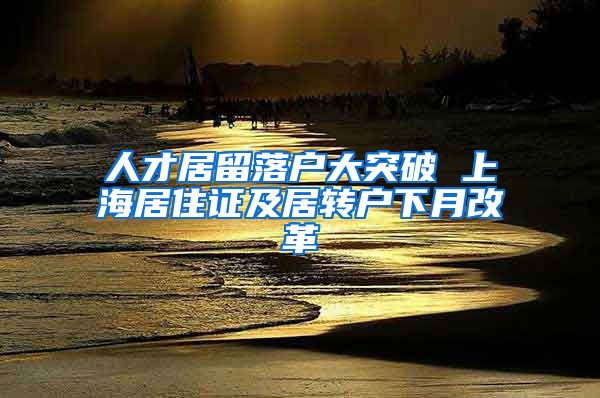 人才居留落户大突破 上海居住证及居转户下月改革